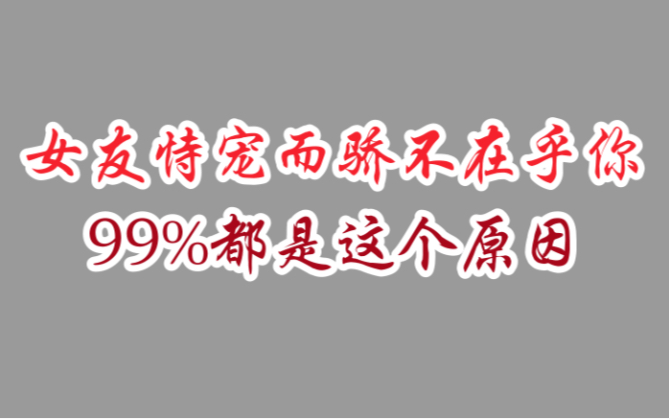 女友恃宠而骄不在乎你
99%都是这个原因